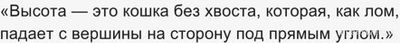 «Высота — это кошка без хвоста, которая, как лом, падает с вершины на сторону под прямым углом.»